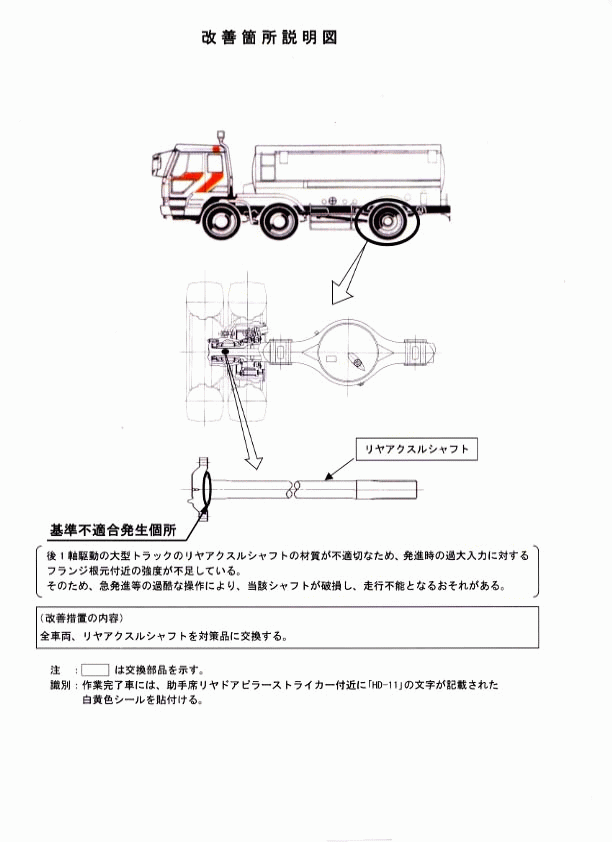 改善箇所説明図

リヤアクスルシャフト

基準不適合発生個所

後１軸駆動の大型トラックのリヤアクスルシャフトの材質が不適切なため、発進時の過大入力に対するフランジ根元付近の強度が不足している。
そのため、急発進等の過酷な操作により、当該シャフトが破損し、走行不能となるおそれがある。

（改善措置の内容）
全車両、リヤアクスルシャフトを対策品に交換する。

注　：　は交換部品を示す。
識別：作業完了車には、助手席リヤドアピラーストライカー付近に「HD-11」の文字が記載された白黄色シールを貼付ける。